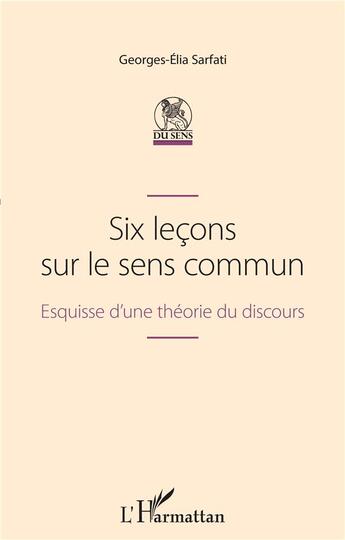 Georges-Élia Sarfati

DU SENS

Six leçons sur le sens commun

Esquisse d'une théorie du discours

L'Harmattan